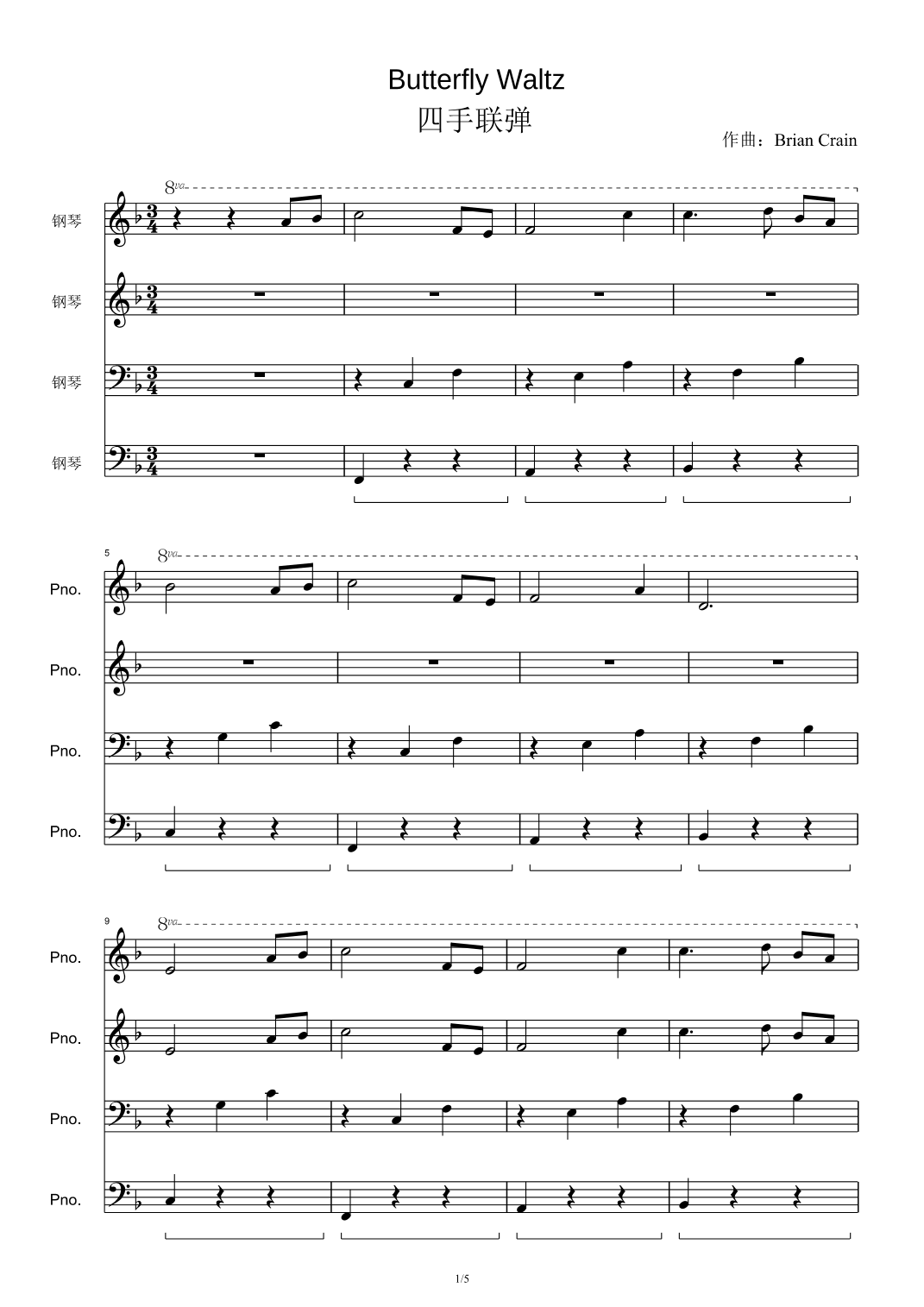 Butterfly Waltz
四手联弹
作曲：Brian Crain

8va

钢琴

钢琴

钢琴

钢琴

5

8va

Pno.

Pno.

Pno.

Pno.

9

8va

Pno.

Pno.

Pno.

Pno.

1/5